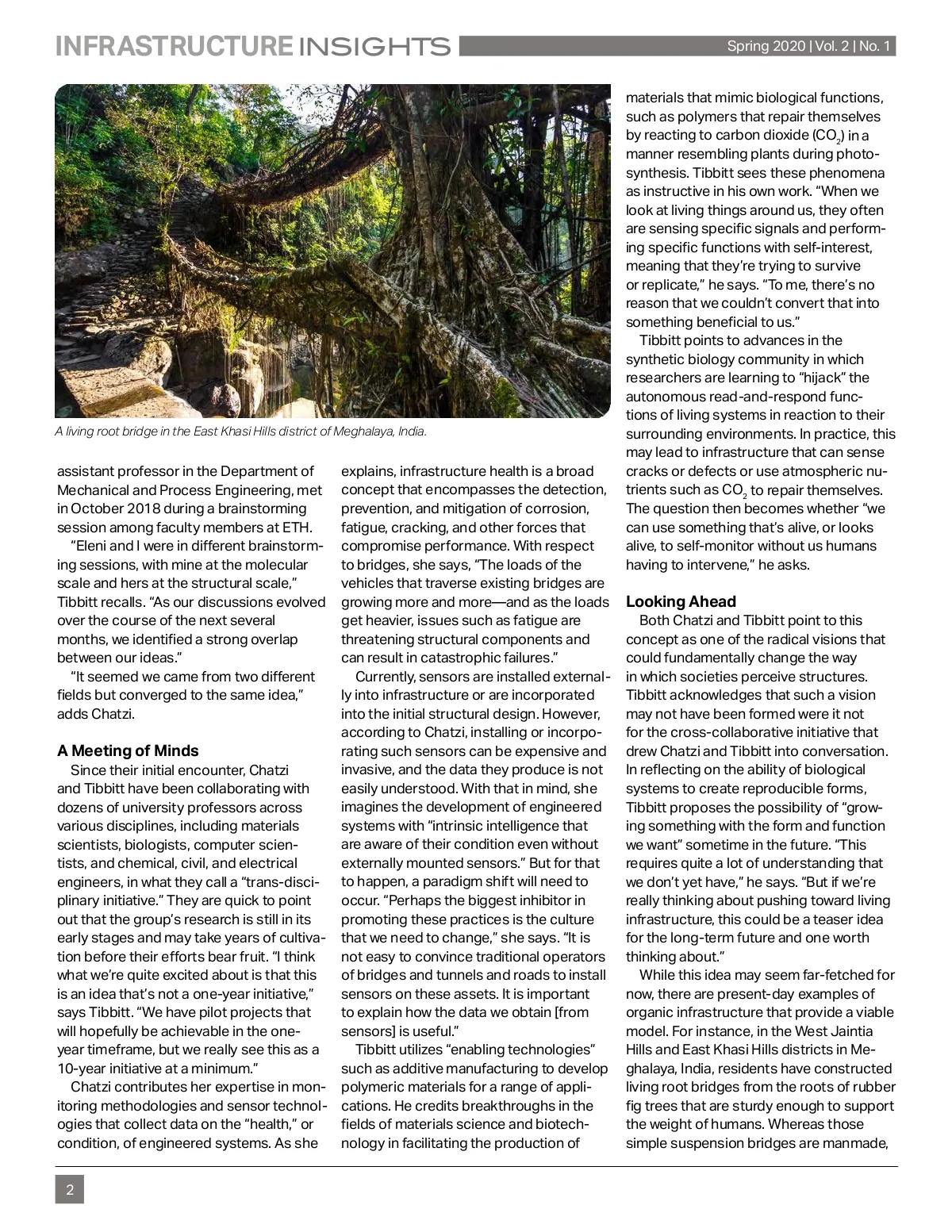 INFRASTRUCTURE INSIGHTS

Spring 2020 | Vol. 2 | No. 1

A living root bridge in the East Khasi Hills district of Meghalaya, India.

assistant professor in the Department of Mechanical and Process Engineering, met in October 2018 during a brainstorming session among faculty members at ETH.

"Eleni and I were in different brainstorming sessions, with mine at the molecular scale and hers at the structural scale," Tibbitt recalls. "As our discussions evolved over the course of the next several months, we identified a strong overlap between our ideas."

"It seemed we came from two different fields but converged to the same idea," adds Chatzi.

A Meeting of Minds

Since their initial encounter, Chatzi and Tibbitt have been collaborating with dozens of university professors across various disciplines, including materials scientists, biologists, computer scientists, and chemical, civil, and electrical engineers, in what they call a "trans-disciplinary initiative." They are quick to point out that the group's research is still in its early stages and may take years of cultivation before their efforts bear fruit. "I think what we're quite excited about is that this is an idea that's not a one-year initiative," says Tibbitt. "We have pilot projects that will hopefully be achievable in the one-year timeframe, but we really see this as a 10-year initiative at a minimum."

Chatzi contributes her expertise in monitoring methodologies and sensor technologies that collect data on the "health," or condition, of engineered systems. As she explains, infrastructure health is a broad concept that encompasses the detection, prevention, and mitigation of corrosion, fatigue, cracking, and other forces that compromise performance. With respect to bridges, she says, "The loads of the vehicles that traverse existing bridges are growing more and more—and as the loads get heavier, issues such as fatigue are threatening structural components and can result in catastrophic failures."

Currently, sensors are installed externally into infrastructure or are incorporated into the initial structural design. However, according to Chatzi, installing or incorporating such sensors can be expensive and invasive, and the data they produce is not easily understood. With that in mind, she imagines the development of engineered systems with "intrinsic intelligence that are aware of their condition even without externally mounted sensors." But for that to happen, a paradigm shift will need to occur. "Perhaps the biggest inhibitor in promoting these practices is the culture that we need to change," she says. "It is not easy to convince traditional operators of bridges and tunnels and roads to install sensors on these assets. It is important to explain how the data we obtain [from sensors] is useful."

Tibbitt utilizes "enabling technologies" such as additive manufacturing to develop polymeric materials for a range of applications. He credits breakthroughs in the fields of materials science and biotechnology in facilitating the production of materials that mimic biological functions, such as polymers that repair themselves by reacting to carbon dioxide ($CO_2$) in a manner resembling plants during photosynthesis. Tibbitt sees these phenomena as instructive in his own work. "When we look at living things around us, they often are sensing specific signals and performing specific functions with self-interest, meaning that they're trying to survive or replicate," he says. "To me, there's no reason that we couldn't convert that into something beneficial to us."

Tibbitt points to advances in the synthetic biology community in which researchers are learning to "hijack" the autonomous read-and-respond functions of living systems in reaction to their surrounding environments. In practice, this may lead to infrastructure that can sense cracks or defects or use atmospheric nutrients such as $CO_2$ to repair themselves. The question then becomes whether "we can use something that's alive, or looks alive, to self-monitor without us humans having to intervene," he asks.

Looking Ahead

Both Chatzi and Tibbitt point to this concept as one of the radical visions that could fundamentally change the way in which societies perceive structures. Tibbitt acknowledges that such a vision may not have been formed were it not for the cross-collaborative initiative that drew Chatzi and Tibbitt into conversation. In reflecting on the ability of biological systems to create reproducible forms, Tibbitt proposes the possibility of "growing something with the form and function we want" sometime in the future. "This requires quite a lot of understanding that we don't yet have," he says. "But if we're really thinking about pushing toward living infrastructure, this could be a teaser idea for the long-term future and one worth thinking about."

While this idea may seem far-fetched for now, there are present-day examples of organic infrastructure that provide a viable model. For instance, in the West Jaintia Hills and East Khasi Hills districts in Meghalaya, India, residents have constructed living root bridges from the roots of rubber fig trees that are sturdy enough to support the weight of humans. Whereas those simple suspension bridges are manmade,

2